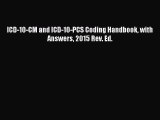 ICD-10-CM and ICD-10-PCS Coding Handbook, with Answers, 2015 Rev. Ed.